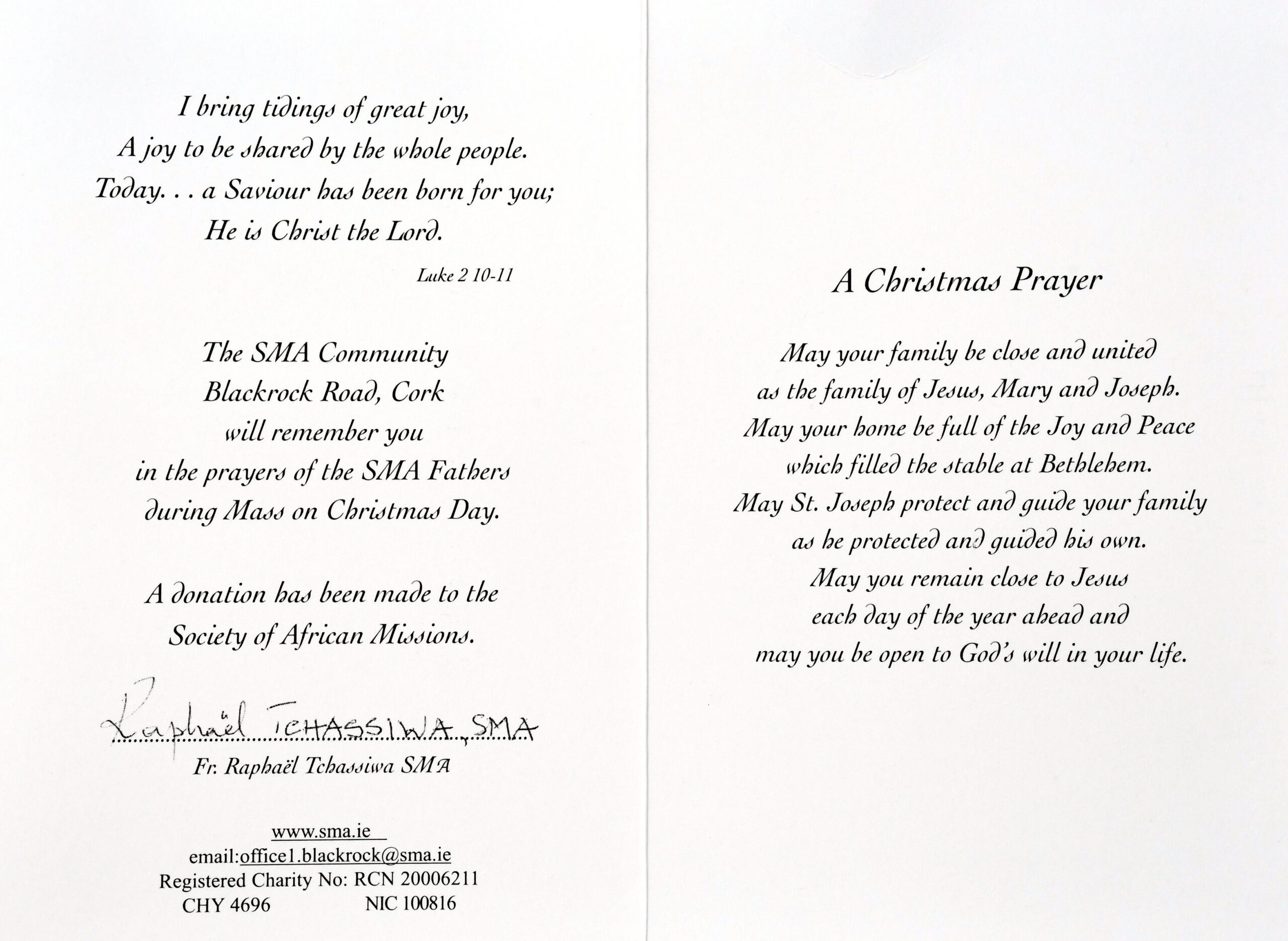 I bring tidings of great joy,
A joy to be shared by the whole people.
Today. . . a Saviour has been born for you;
He is Christ the Lord.

Luke 2 10-11

The SMA Community
Blackrock Road, Cork
will remember you
in the prayers of the SMA Fathers
during Mass on Christmas Day.

A donation has been made to the Society of African Missions.

Raphaël TCHASSIWA, SMA

Fr. Raphaël Tchassiwa SMA

www.sma.ie
email:office1.blackrock@sma.ie
Registered Charity No: RCN 20006211
CHY 4696 NIC 100816

A Christmas Prayer

May your family be close and united
as the family of Jesus, Mary and Joseph.
May your home be full of the Joy and Peace
which filled the stable at Bethlehem.
May St. Joseph protect and guide your family
as he protected and guided his own.
May you remain close to Jesus
each day of the year ahead and
may you be open to God's will in your life.